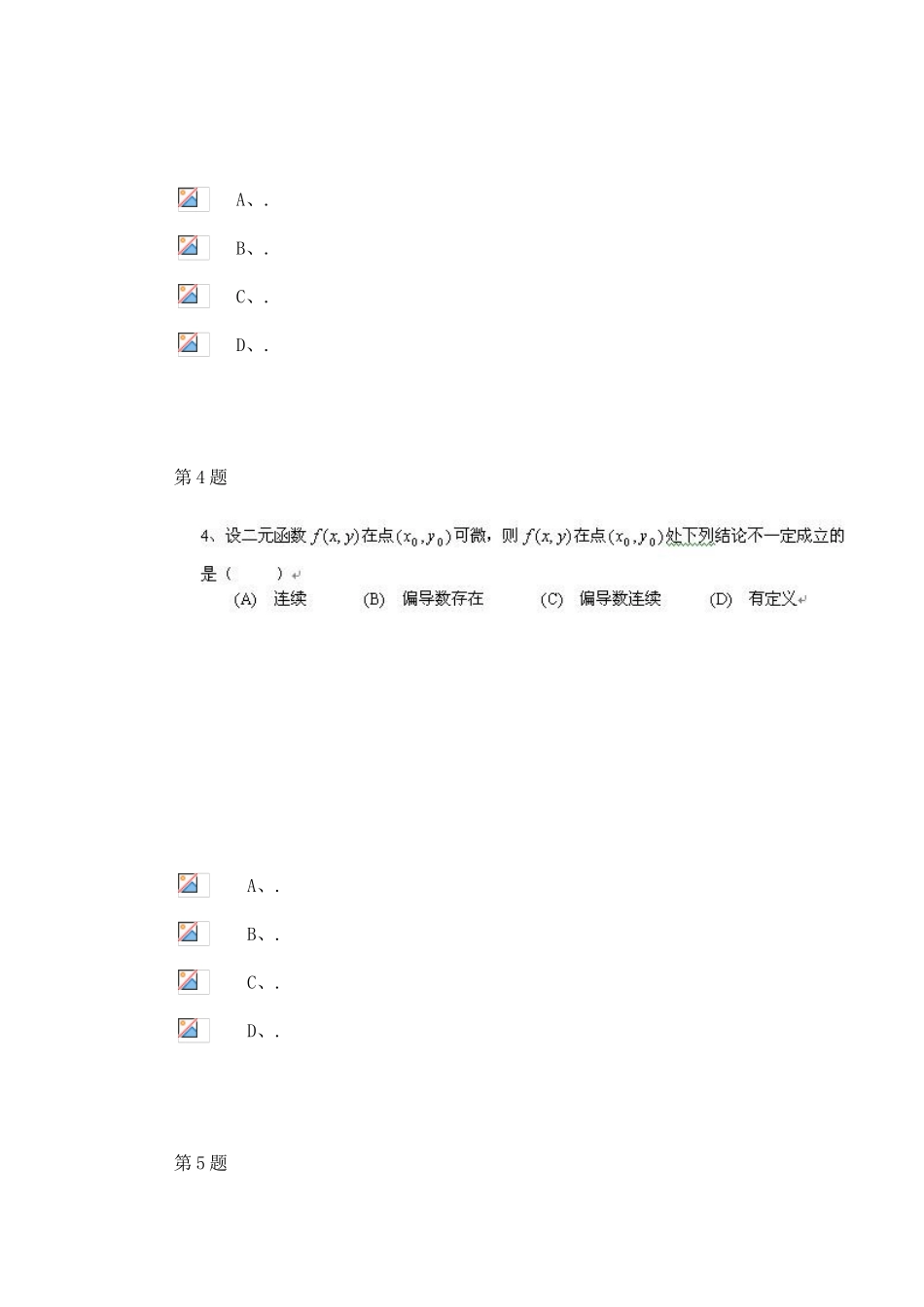 A、.

B、.

C、.

D、.

第 4 题

4、设二元函数 $f(x,y)$ 在点 $(x_0,y_0)$ 可微，则 $f(x,y)$ 在点 $(x_0,y_0)$ 处下列结论不一定成立的是（　　）

(A) 连续　(B) 偏导数存在　(C) 偏导数连续　(D) 有定义

A、.

B、.

C、.

D、.

第 5 题